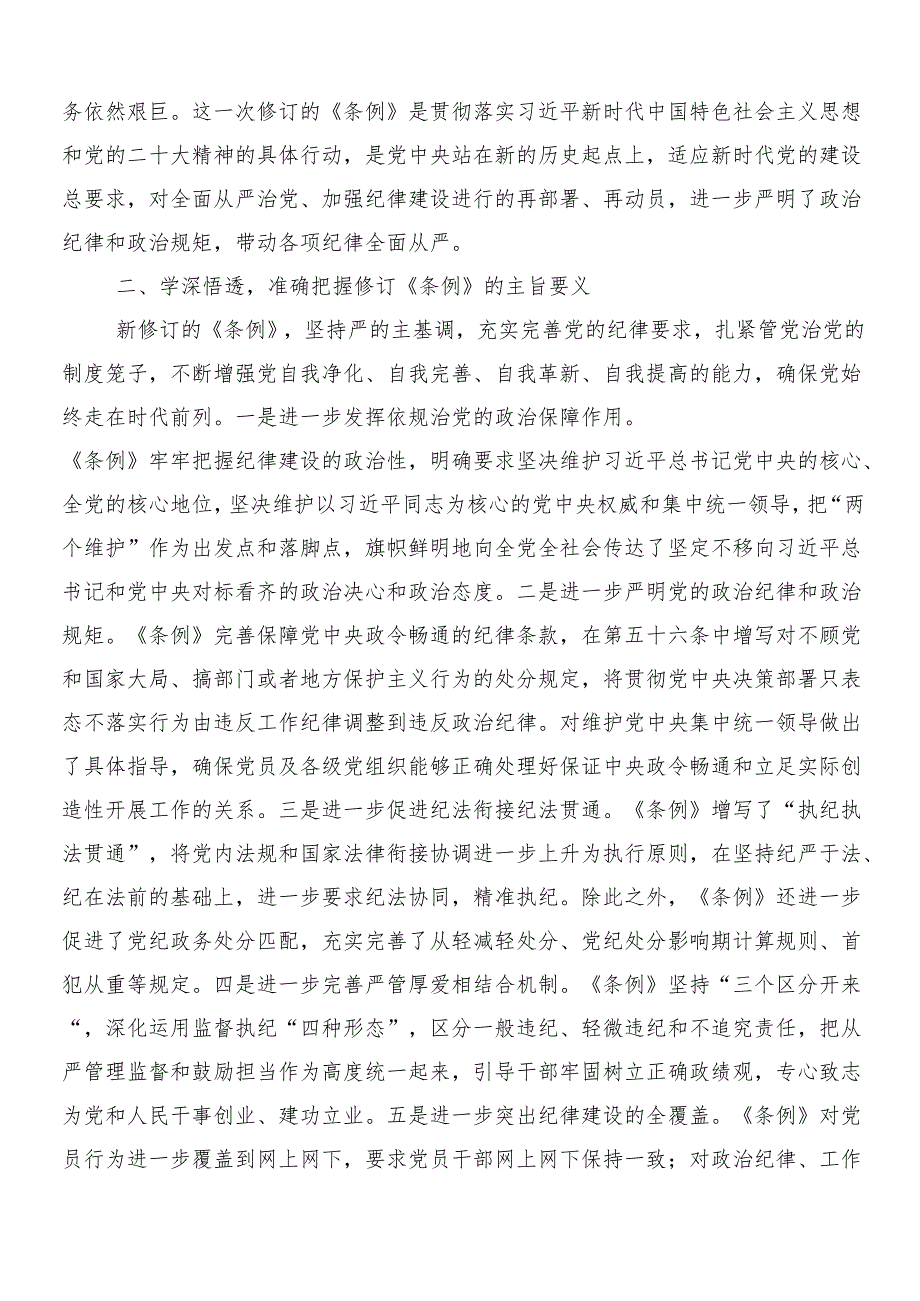 务依然艰巨。这一次修订的《条例》是贯彻落实习近平新时代中国特色社会主义思想和党的二十大精神的具体行动，是党中央站在新的历史起点上，适应新时代党的建设总要求，对全面从严治党、加强纪律建设进行的再部署、再动员，进一步严明了政治纪律和政治规矩，带动各项纪律全面从严。

二、学深悟透，准确把握修订《条例》的主旨要义

新修订的《条例》，坚持严的主基调，充实完善党的纪律要求，扎紧管党治党的制度笼子，不断增强党自我净化、自我完善、自我革新、自我提高的能力，确保党始终走在时代前列。一是进一步发挥依规治党的政治保障作用。

《条例》牢牢把握纪律建设的政治性，明确要求坚决维护习近平总书记党中央的核心、全党的核心地位，坚决维护以习近平同志为核心的党中央权威和集中统一领导，把“两个维护”作为出发点和落脚点，旗帜鲜明地向全党全社会传达了坚定不移向习近平总书记和党中央对标看齐的政治决心和政治态度。二是进一步严明党的政治纪律和政治规矩。《条例》完善保障党中央政令畅通的纪律条款，在第五十六条中增写对不顾党和国家大局、搞部门或者地方保护主义行为的处分规定，将贯彻党中央决策部署只表态不落实行为由违反工作纪律调整到违反政治纪律。对维护党中央集中统一领导做出了具体指导，确保党员及各级党组织能够正确处理好保证中央政令畅通和立足实际创造性开展工作的关系。三是进一步促进纪法衔接纪法贯通。《条例》增写了“执纪执法贯通”，将党内法规和国家法律衔接协调进一步上升为执行原则，在坚持纪严于法、纪在法前的基础上，进一步要求纪法协同，精准执纪。除此之外，《条例》还进一步促进了党纪政务处分匹配，充实完善了从轻减轻处分、党纪处分影响期计算规则、首犯从重等规定。四是进一步完善严管厚爱相结合机制。《条例》坚持“三个区分开来“，深化运用监督执纪“四种形态”，区分一般违纪、轻微违纪和不追究责任，把从严管理监督和鼓励担当作为高度统一起来，引导干部牢固树立正确政绩观，专心致志为党和人民干事创业、建功立业。五是进一步突出纪律建设的全覆盖。《条例》对党员行为进一步覆盖到网上网下，要求党员干部网上网下保持一致；对政治纪律、工作